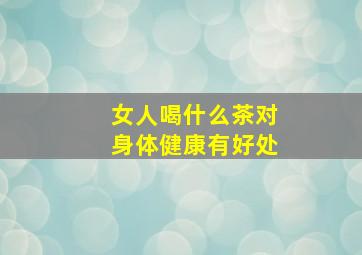 女人喝什么茶对
身体健康有好处